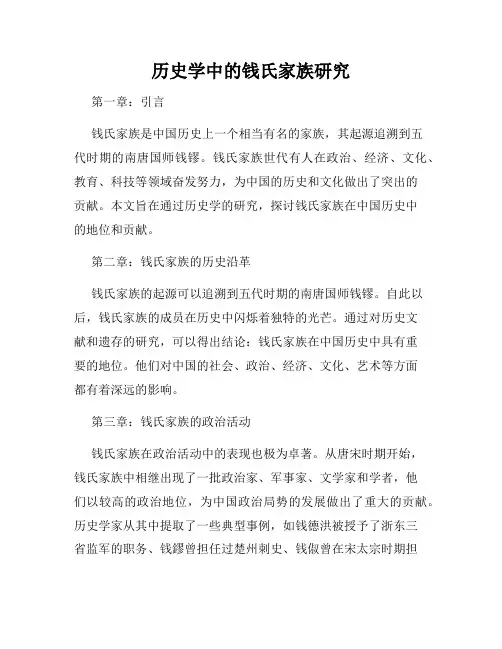 历史学中的钱氏家族研究

第一章：引言

钱氏家族是中国历史上一个相当有名的家族，其起源追溯到五代时期的南唐国师钱镠。钱氏家族世代有人在政治、经济、文化、教育、科技等领域奋发努力，为中国的历史和文化做出了突出的贡献。本文旨在通过历史学的研究，探讨钱氏家族在中国历史中的地位和贡献。

第二章：钱氏家族的历史沿革

钱氏家族的起源可以追溯到五代时期的南唐国师钱镠。自此以后，钱氏家族的成员在历史中闪烁着独特的光芒。通过对历史文献和遗存的研究，可以得出结论：钱氏家族在中国历史中具有重要的地位。他们对中国的社会、政治、经济、文化、艺术等方面都有着深远的影响。

第三章：钱氏家族的政治活动

钱氏家族在政治活动中的表现也极为卓著。从唐宋时期开始，钱氏家族中相继出现了一批政治家、军事家、文学家和学者，他们以较高的政治地位，为中国政治局势的发展做出了重大的贡献。历史学家从其中提取了一些典型事例，如钱德洪被授予了浙东三省监军的职务、钱鏐曾担任过楚州刺史、钱俶曾在宋太宗时期担